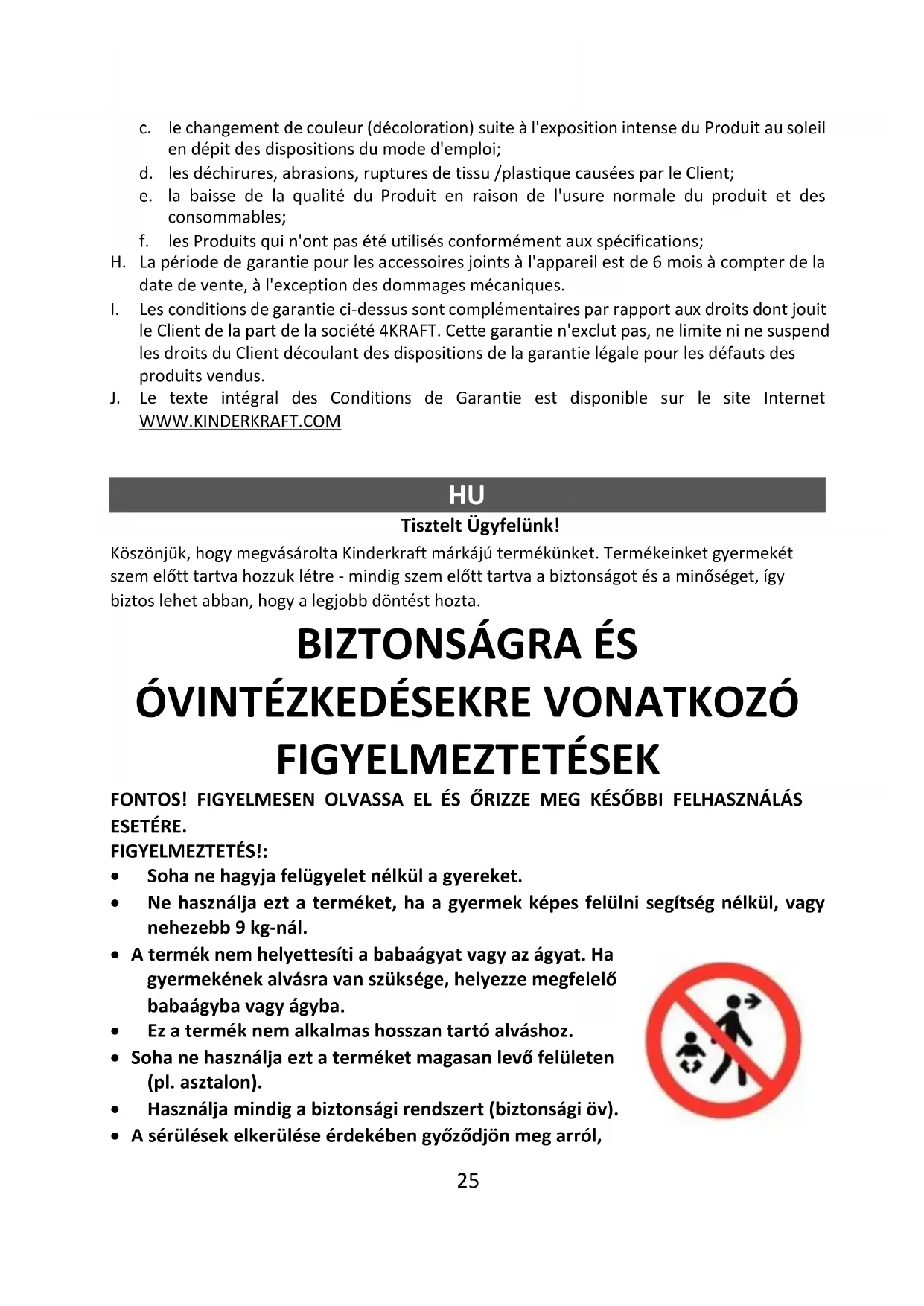 c. le changement de couleur (décoloration) suite à l'exposition intense du Produit au soleil en dépit des dispositions du mode d'emploi;
d. les déchirures, abrasions, ruptures de tissu /plastique causées par le Client;
e. la baisse de la qualité du Produit en raison de l'usure normale du produit et des consommables;
f. les Produits qui n'ont pas été utilisés conformément aux spécifications;
H. La période de garantie pour les accessoires joints à l'appareil est de 6 mois à compter de la date de vente, à l'exception des dommages mécaniques.
I. Les conditions de garantie ci-dessus sont complémentaires par rapport aux droits dont jouit le Client de la part de la société 4KRAFT. Cette garantie n'exclut pas, ne limite ni ne suspend les droits du Client découlant des dispositions de la garantie légale pour les défauts des produits vendus.
J. Le texte intégral des Conditions de Garantie est disponible sur le site Internet WWW.KINDERKRAFT.COM

HU

Tisztelt Ügyfelünk!

Köszönjük, hogy megvásárolta Kinderkraft márkájú termékünket. Termékeinket gyermekét szem előtt tartva hozzuk létre - mindig szem előtt tartva a biztonságot és a minőséget, így biztos lehet abban, hogy a legjobb döntést hozta.

BIZTONSÁGRA ÉS ÓVINTÉZKEDÉSEKRE VONATKOZÓ FIGYELMEZTETÉSEK

FONTOS! FIGYELMESEN OLVASSA EL ÉS ŐRIZZE MEG KÉSŐBBI FELHASZNÁLÁS ESETÉRE.
FIGYELMEZTETÉS!:
• Soha ne hagyja felügyelet nélkül a gyereket.
• Ne használja ezt a terméket, ha a gyermek képes felülni segítség nélkül, vagy nehezebb 9 kg-nál.
• A termék nem helyettesíti a babaágyat vagy az ágyat. Ha gyermekének alvásra van szüksége, helyezze megfelelő babaágyba vagy ágyba.
• Ez a termék nem alkalmas hosszan tartó alváshoz.
• Soha ne használja ezt a terméket magasan levő felületen (pl. asztalon).
• Használja mindig a biztonsági rendszert (biztonsági öv).
• A sérülések elkerülése érdekében győződjön meg arról,

25